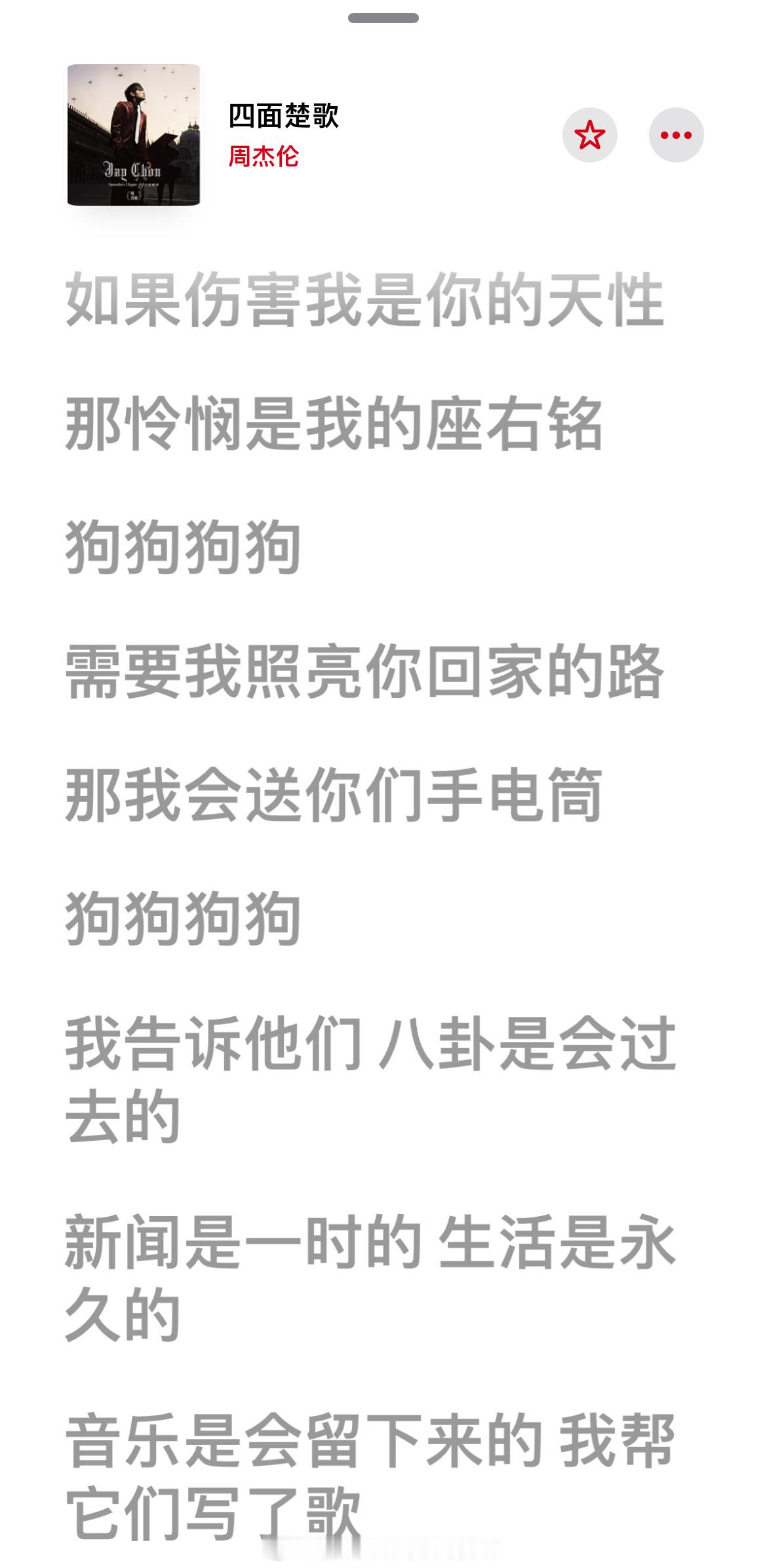 Jay Chou

四面楚歌
周杰伦

如果伤害我是你的天性

那怜悯是我的座右铭

狗狗狗狗

需要我照亮你回家的路

那我会送你们手电筒

狗狗狗狗

我告诉他们 八卦是会过去的

新闻是一时的 生活是永久的

音乐是会留下来的 我帮它们写了歌